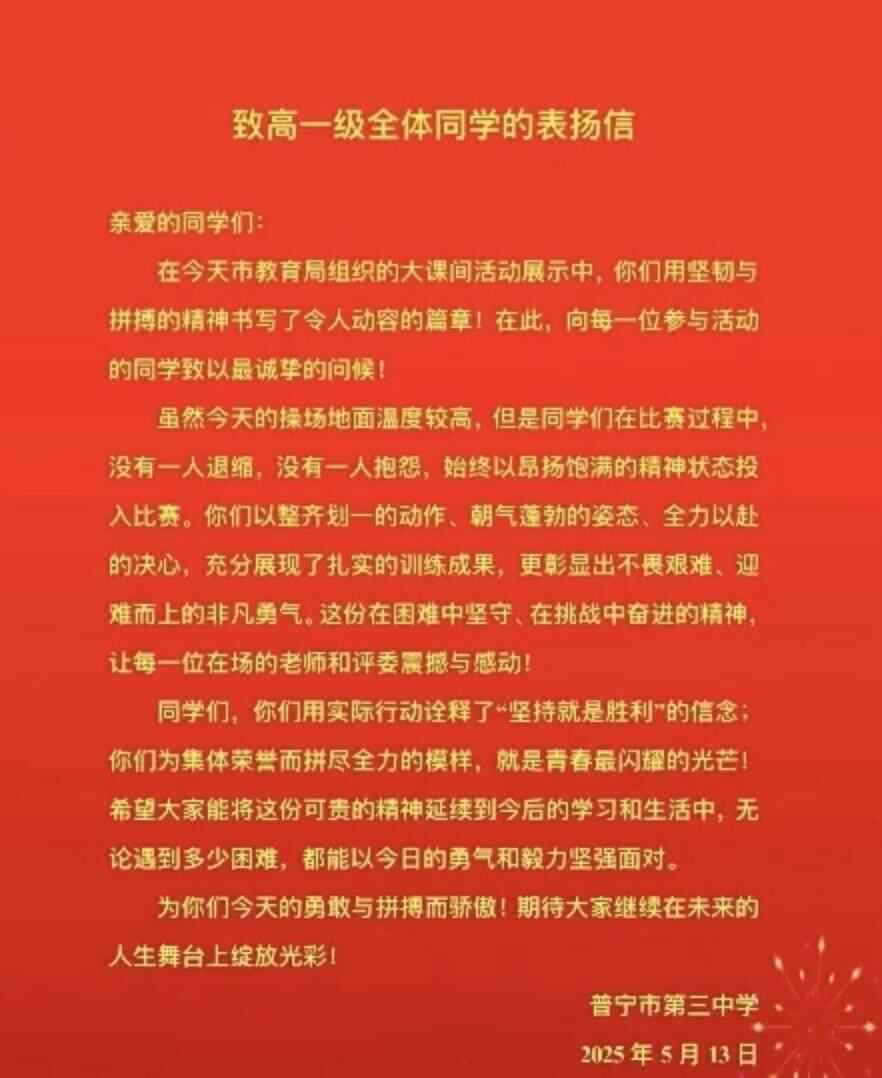 致高一级全体同学的表扬信

亲爱的同学们:

在今天市教育局组织的大课间活动展示中，你们用坚韧与拼搏的精神书写了令人动容的篇章！在此，向每一位参与活动的同学致以最诚挚的问候！

虽然今天的操场地面温度较高，但是同学们在比赛过程中，没有一人退缩，没有一人抱怨，始终以昂扬饱满的精神状态投入比赛。你们以整齐划一的动作、朝气蓬勃的姿态、全力以赴的决心，充分展现了扎实的训练成果，更彰显出不畏艰难、迎难而上的非凡勇气。这份在困难中坚守、在挑战中奋进的精神，让每一位在场的老师和评委震撼与感动！

同学们，你们用实际行动诠释了“坚持就是胜利”的信念；你们为集体荣誉而拼尽全力的模样，就是青春最闪耀的光芒！希望大家能将这份可贵的精神延续到今后的学习和生活中，无论遇到多少困难，都能以今日的勇气和毅力坚强面对。

为你们今天的勇敢与拼搏而骄傲！期待大家继续在未来的人生舞台上绽放光彩！

普宁市第三中学

2025年5月13日